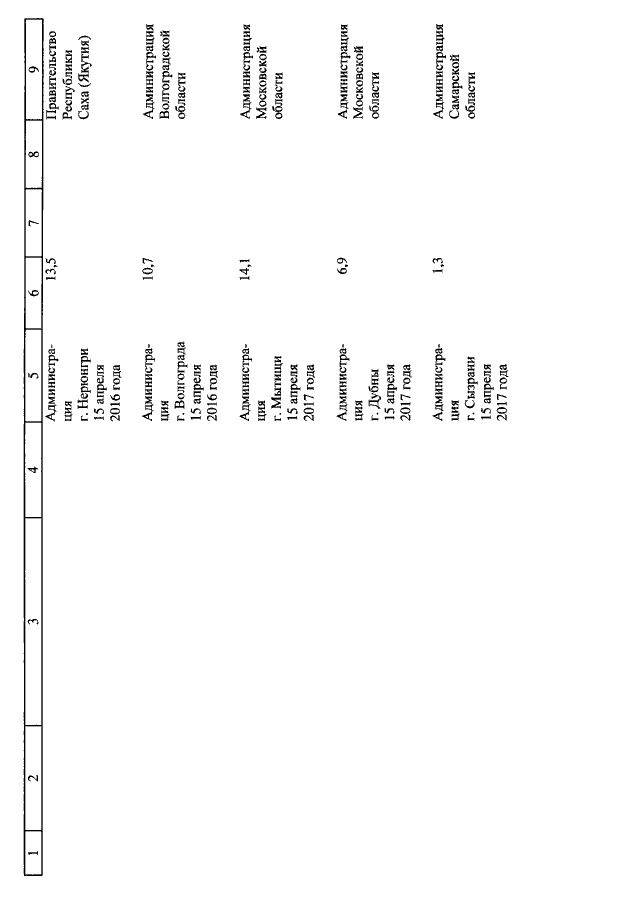 | 1 | 2 | 3 | 4 | 5 | 6 | 7 | 8 | 9 |
|---|---|---|---|---|---|---|---|---|
| | | | | Администрация г. Нерюнгри 15 апреля 2016 года | 13,5 | | | Правительство Республики Саха (Якутия) |
| | | | | Администрация г. Волгограда 15 апреля 2016 года | 10,7 | | | Администрация Волгоградской области |
| | | | | Администрация г. Мытищи 15 апреля 2017 года | 14,1 | | | Администрация Московской области |
| | | | | Администрация г. Дубны 15 апреля 2017 года | 6,9 | | | Администрация Московской области |
| | | | | Администрация г. Сызрани 15 апреля 2017 года | 1,3 | | | Администрация Самарской области |